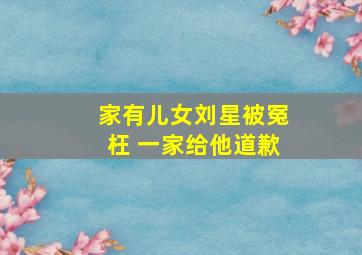 家有儿女刘星被冤枉 一家给他道歉